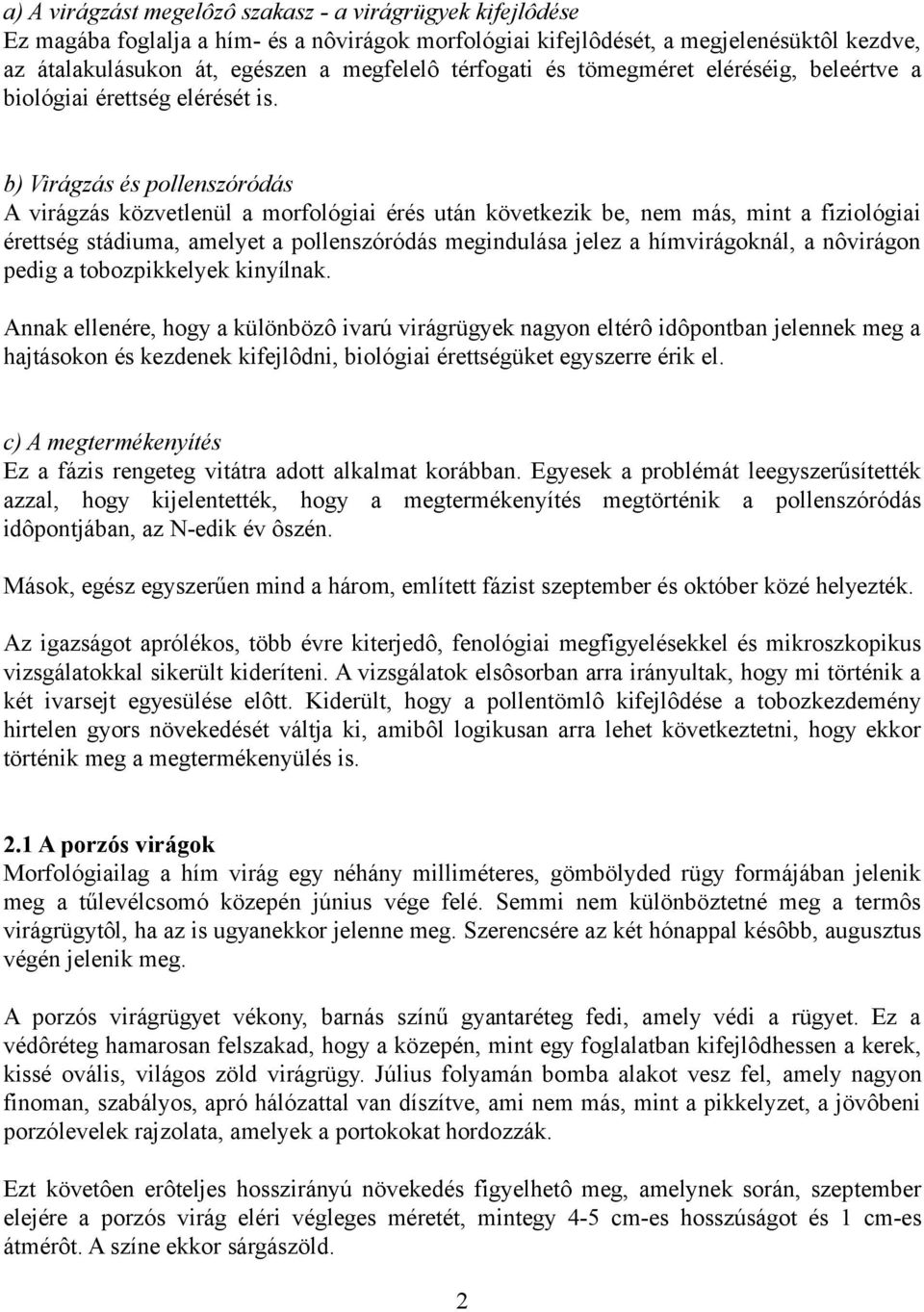 a) A virágzást megelôzô szakasz - a virágrügyek kifejlôdése
Ez magába foglalja a hím- és a nôvirágok morfológiai kifejlôdését, a megjelenésüktôl kezdve, az átalakulásukon át, egészen a megfelelô térfogati és tömegméret eléréséig, beleértve a biológiai érettség elérését is.

b) Virágzás és pollenszóródás
A virágzás közvetlenül a morfológiai érés után következik be, nem más, mint a fiziológiai érettség stádiuma, amelyet a pollenszóródás megindulása jelez a hímvirágoknál, a nôvirágon pedig a tobozpikkelyek kinyílnak.

Annak ellenére, hogy a különbözô ivarú virágrügyek nagyon eltérô idôpontban jelennek meg a hajtásokon és kezdenek kifejlôdni, biológiai érettségüket egyszerre érik el.

c) A megtermékenyítés
Ez a fázis rengeteg vitátra adott alkalmat korábban. Egyesek a problémát leegyszerűsítették azzal, hogy kijelentették, hogy a megtermékenyítés megtörténik a pollenszóródás idôpontjában, az N-edik év ôszén.

Mások, egész egyszerűen mind a három, említett fázist szeptember és október közé helyezték.

Az igazságot aprólékos, több évre kiterjedô, fenológiai megfigyelésekkel és mikroszkopikus vizsgálatokkal sikerült kideríteni. A vizsgálatok elsôsorban arra irányultak, hogy mi történik a két ivarsejt egyesülése elôtt. Kiderült, hogy a pollentömlô kifejlôdése a tobozkezdemény hirtelen gyors növekedését váltja ki, amibôl logikusan arra lehet következtetni, hogy ekkor történik meg a megtermékenyülés is.

2.1 A porzós virágok
Morfológiailag a hím virág egy néhány milliméteres, gömbölyded rügy formájában jelenik meg a tűlevélcsomó közepén június vége felé. Semmi nem különböztetné meg a termôs virágrügytôl, ha az is ugyanekkor jelenne meg. Szerencsére az két hónappal késôbb, augusztus végén jelenik meg.

A porzós virágrügyet vékony, barnás színű gyantaréteg fedi, amely védi a rügyet. Ez a védôréteg hamarosan felszakad, hogy a közepén, mint egy foglalatban kifejlôdhessen a kerek, kissé ovális, világos zöld virágrügy. Július folyamán bomba alakot vesz fel, amely nagyon finoman, szabályos, apró hálózattal van díszítve, ami nem más, mint a pikkelyzet, a jövôbeni porzólevelek rajzolata, amelyek a portokokat hordozzák.

Ezt követôen erôteljes hosszirányú növekedés figyelhetô meg, amelynek során, szeptember elejére a porzós virág eléri végleges méretét, mintegy 4-5 cm-es hosszúságot és 1 cm-es átmérôt. A színe ekkor sárgászöld.

2